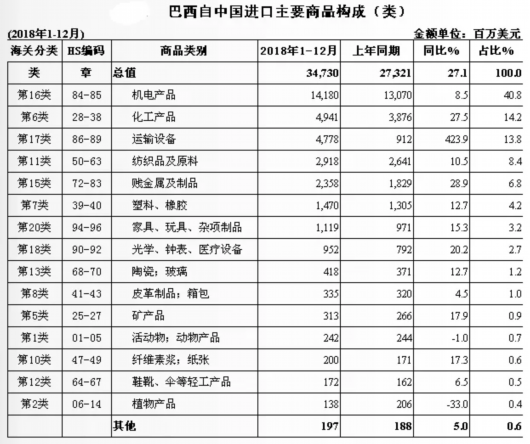 巴西自中国进口主要商品构成（类）

(2018年1-12月)　　金额单位：百万美元

| 海关分类 | HS编码 | 商品类别 | 2018年1-12月 | 上年同期 | 同比% | 占比% |
|---|---|---|---|---|---|---|
| 类 | 章 | 总值 | 34,730 | 27,321 | 27.1 | 100.0 |
| 第16类 | 84-85 | 机电产品 | 14,180 | 13,070 | 8.5 | 40.8 |
| 第6类 | 28-38 | 化工产品 | 4,941 | 3,876 | 27.5 | 14.2 |
| 第17类 | 86-89 | 运输设备 | 4,778 | 912 | 423.9 | 13.8 |
| 第11类 | 50-63 | 纺织品及原料 | 2,918 | 2,641 | 10.5 | 8.4 |
| 第15类 | 72-83 | 贱金属及制品 | 2,358 | 1,829 | 28.9 | 6.8 |
| 第7类 | 39-40 | 塑料、橡胶 | 1,470 | 1,305 | 12.7 | 4.2 |
| 第20类 | 94-96 | 家具、玩具、杂项制品 | 1,119 | 971 | 15.3 | 3.2 |
| 第18类 | 90-92 | 光学、钟表、医疗设备 | 952 | 792 | 20.2 | 2.7 |
| 第13类 | 68-70 | 陶瓷；玻璃 | 418 | 371 | 12.7 | 1.2 |
| 第8类 | 41-43 | 皮革制品；箱包 | 335 | 320 | 4.5 | 1.0 |
| 第5类 | 25-27 | 矿产品 | 313 | 266 | 17.9 | 0.9 |
| 第1类 | 01-05 | 活动物；动物产品 | 242 | 244 | -1.0 | 0.7 |
| 第10类 | 47-49 | 纤维素浆；纸张 | 200 | 171 | 17.3 | 0.6 |
| 第12类 | 64-67 | 鞋靴、伞等轻工产品 | 172 | 162 | 6.5 | 0.5 |
| 第2类 | 06-14 | 植物产品 | 138 | 206 | -33.0 | 0.4 |
| | | 其他 | 197 | 188 | 5.0 | 0.6 |